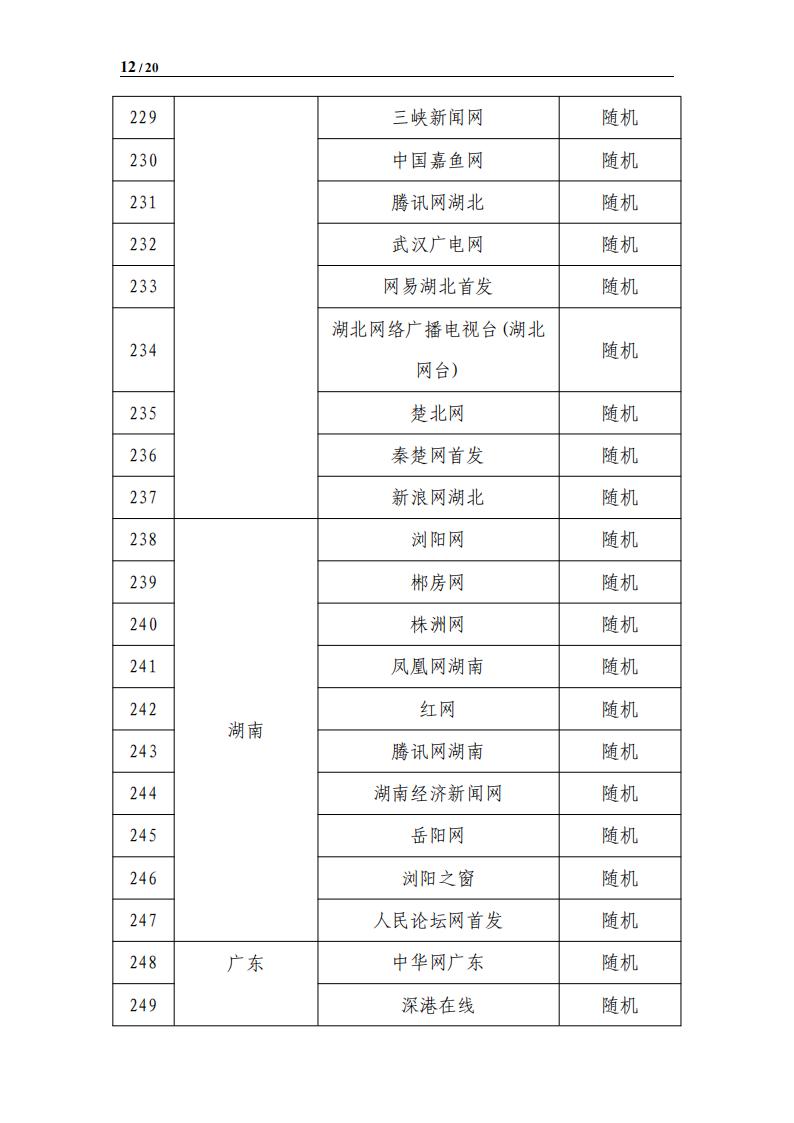 12 / 20

| 229 | | 三峡新闻网 | 随机 |
|---|---|---|---|
| 230 | | 中国嘉鱼网 | 随机 |
| 231 | | 腾讯网湖北 | 随机 |
| 232 | | 武汉广电网 | 随机 |
| 233 | | 网易湖北首发 | 随机 |
| 234 | | 湖北网络广播电视台(湖北网台) | 随机 |
| 235 | | 楚北网 | 随机 |
| 236 | | 秦楚网首发 | 随机 |
| 237 | | 新浪网湖北 | 随机 |
| 238 | 湖南 | 浏阳网 | 随机 |
| 239 | | 郴房网 | 随机 |
| 240 | | 株洲网 | 随机 |
| 241 | | 凤凰网湖南 | 随机 |
| 242 | | 红网 | 随机 |
| 243 | | 腾讯网湖南 | 随机 |
| 244 | | 湖南经济新闻网 | 随机 |
| 245 | | 岳阳网 | 随机 |
| 246 | | 浏阳之窗 | 随机 |
| 247 | | 人民论坛网首发 | 随机 |
| 248 | 广东 | 中华网广东 | 随机 |
| 249 | | 深港在线 | 随机 |